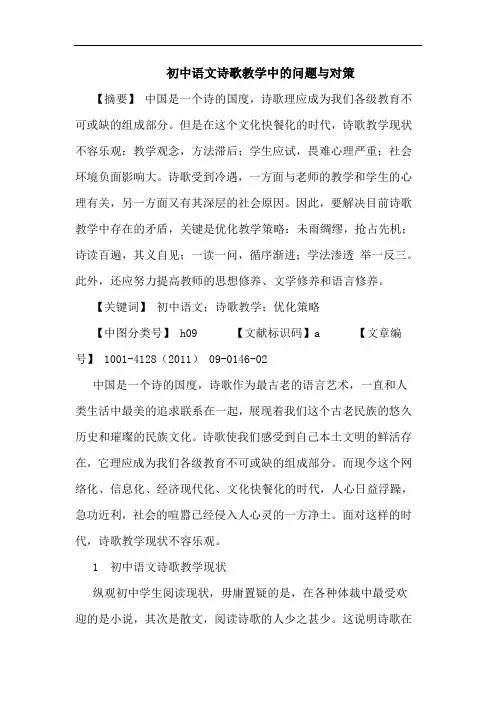 初中语文诗歌教学中的问题与对策

【摘要】 中国是一个诗的国度，诗歌理应成为我们各级教育不可或缺的组成部分。但是在这个文化快餐化的时代，诗歌教学现状不容乐观：教学观念，方法滞后；学生应试，畏难心理严重；社会环境负面影响大。诗歌受到冷遇，一方面与老师的教学和学生的心理有关，另一方面又有其深层的社会原因。因此，要解决目前诗歌教学中存在的矛盾，关键是优化教学策略：未雨绸缪，抢占先机；诗读百遍，其义自见；一读一问，循序渐进；学法渗透 举一反三。此外，还应努力提高教师的思想修养、文学修养和语言修养。

【关键词】 初中语文；诗歌教学；优化策略

【中图分类号】 h09　　【文献标识码】a　　【文章编号】 1001-4128（2011） 09-0146-02

中国是一个诗的国度，诗歌作为最古老的语言艺术，一直和人类生活中最美的追求联系在一起，展现着我们这个古老民族的悠久历史和璀璨的民族文化。诗歌使我们感受到自己本土文明的鲜活存在，它理应成为我们各级教育不可或缺的组成部分。而现今这个网络化、信息化、经济现代化、文化快餐化的时代，人心日益浮躁，急功近利，社会的喧嚣已经侵入人心灵的一方净土。面对这样的时代，诗歌教学现状不容乐观。

1　初中语文诗歌教学现状

纵观初中学生阅读现状，毋庸置疑的是，在各种体裁中最受欢迎的是小说，其次是散文，阅读诗歌的人少之甚少。这说明诗歌在